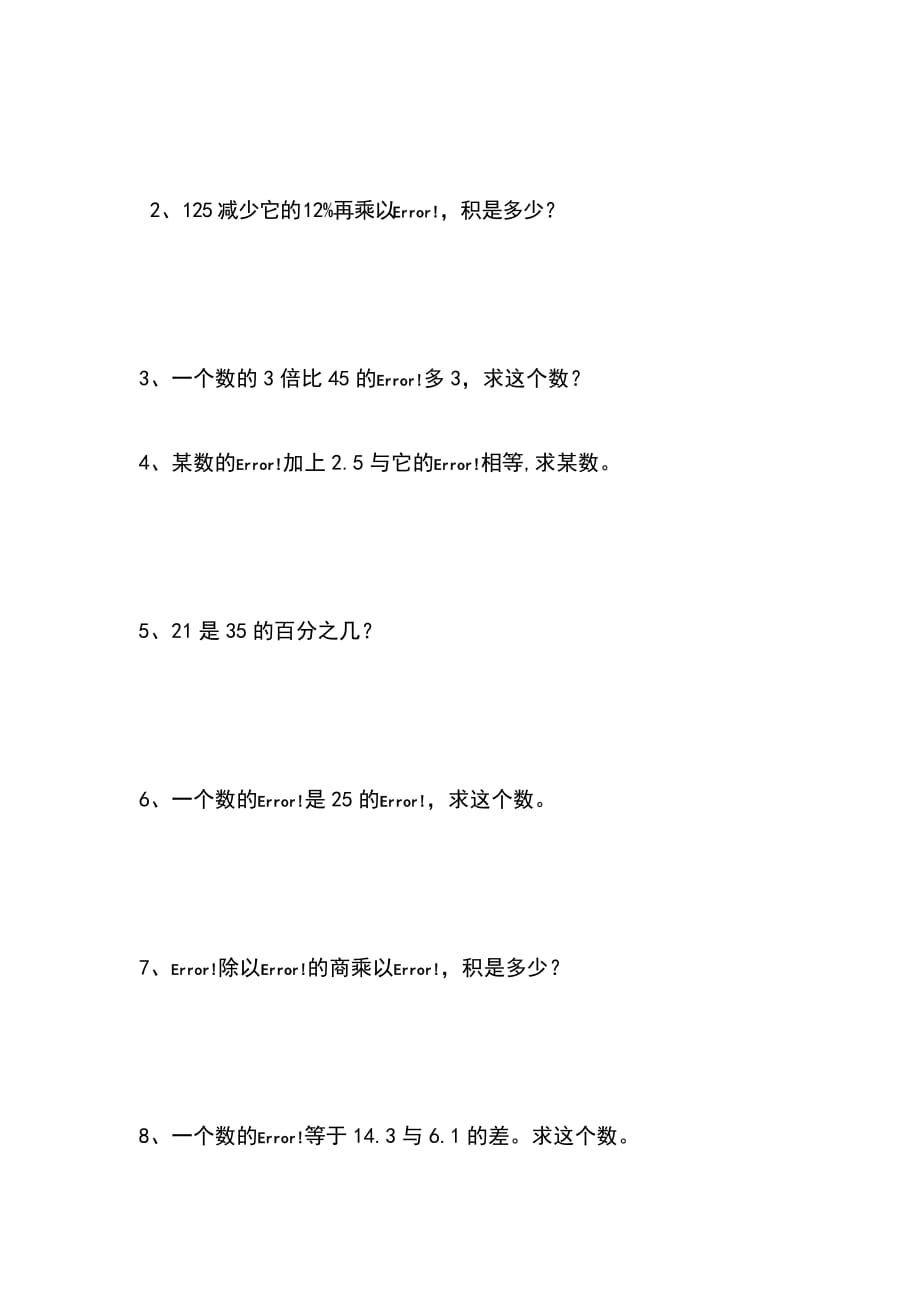 2、125 减少它的12%再乘以Error!，积是多少？

3、一个数的 3 倍比 45 的Error!多 3，求这个数？

4、某数的Error!加上 2.5 与它的Error!相等,求某数。

5、21 是 35 的百分之几？

6、一个数的Error!是 25 的Error!，求这个数。

7、Error!除以Error!的商乘以Error!，积是多少？

8、一个数的Error!等于 14.3 与 6.1 的差。求这个数。